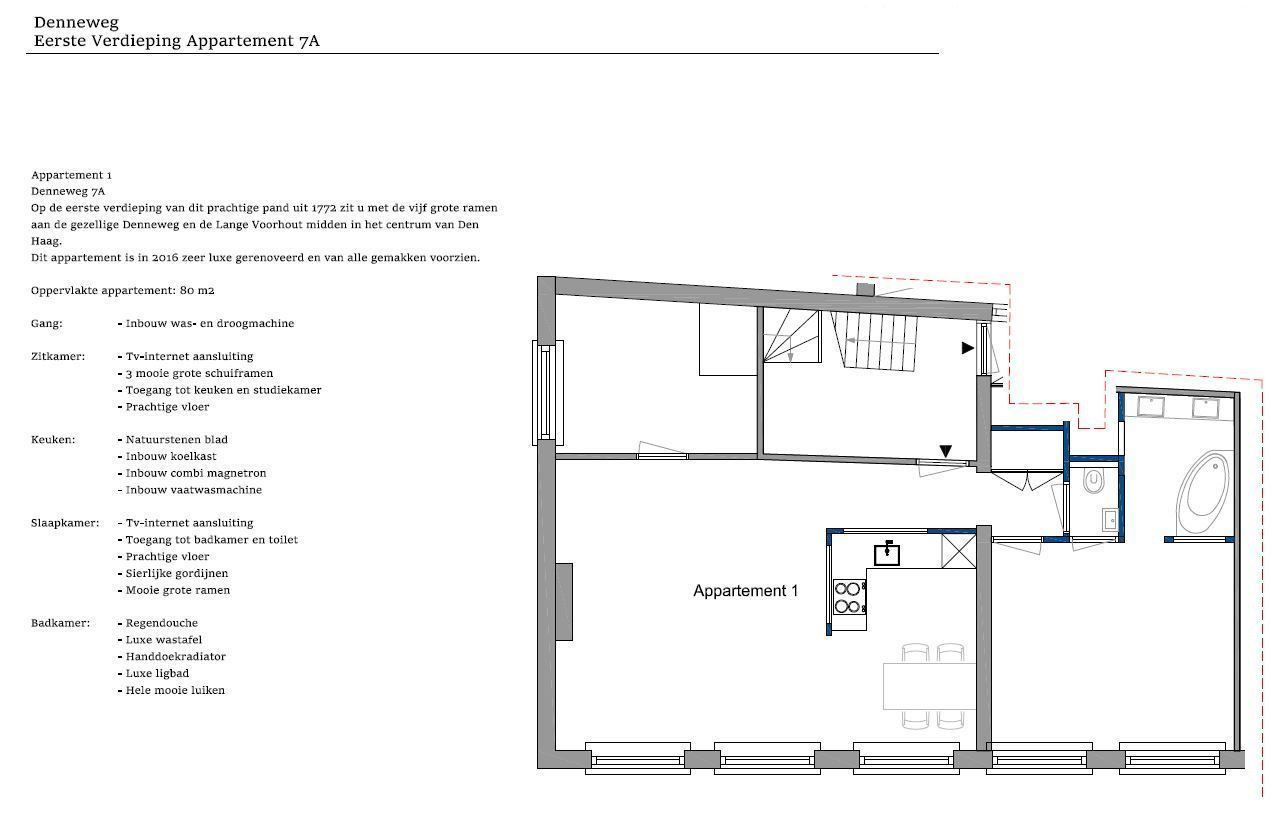 Denneweg
Eerste Verdieping Appartement 7A

Appartement 1
Denneweg 7A
Op de eerste verdieping van dit prachtige pand uit 1772 zit u met de vijf grote ramen aan de gezellige Denneweg en de Lange Voorhout midden in het centrum van Den Haag.
Dit appartement is in 2016 zeer luxe gerenoveerd en van alle gemakken voorzien.

Oppervlakte appartement: 80 m2

Gang: - Inbouw was- en droogmachine

Zitkamer: - Tv-internet aansluiting
- 3 mooie grote schuiframen
- Toegang tot keuken en studiekamer
- Prachtige vloer

Keuken: - Natuurstenen blad
- Inbouw koelkast
- Inbouw combi magnetron
- Inbouw vaatwasmachine

Slaapkamer: - Tv-internet aansluiting
- Toegang tot badkamer en toilet
- Prachtige vloer
- Sierlijke gordijnen
- Mooie grote ramen

Badkamer: - Regendouche
- Luxe wastafel
- Handdoekradiator
- Luxe ligbad
- Hele mooie luiken

Appartement 1